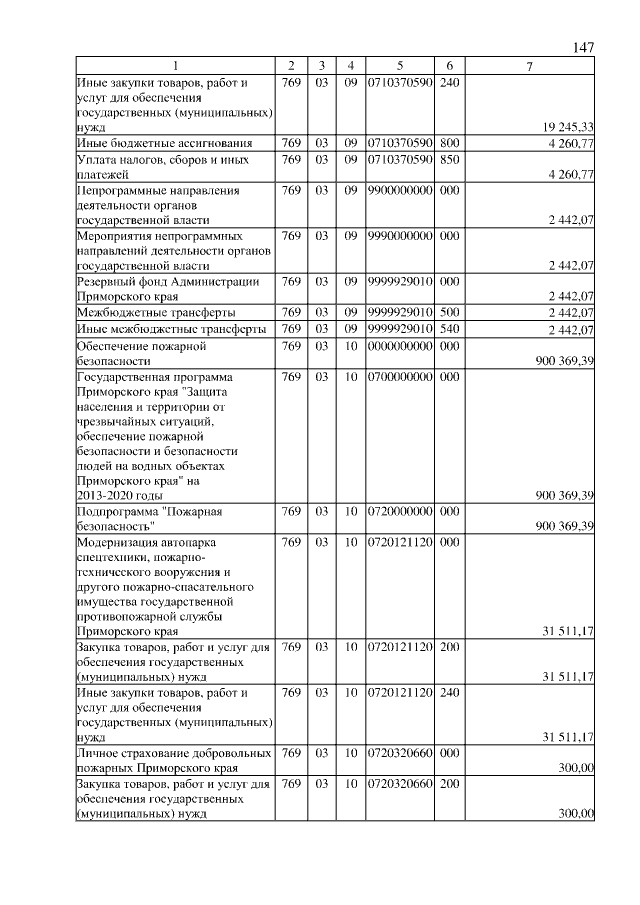 147

| 1 | 2 | 3 | 4 | 5 | 6 | 7 |
|---|---|---|---|---|---|---|
| Иные закупки товаров, работ и услуг для обеспечения государственных (муниципальных) нужд | 769 | 03 | 09 | 0710370590 | 240 | 19 245,33 |
| Иные бюджетные ассигнования | 769 | 03 | 09 | 0710370590 | 800 | 4 260,77 |
| Уплата налогов, сборов и иных платежей | 769 | 03 | 09 | 0710370590 | 850 | 4 260,77 |
| Непрограммные направления деятельности органов государственной власти | 769 | 03 | 09 | 9900000000 | 000 | 2 442,07 |
| Мероприятия непрограммных направлений деятельности органов государственной власти | 769 | 03 | 09 | 9990000000 | 000 | 2 442,07 |
| Резервный фонд Администрации Приморского края | 769 | 03 | 09 | 9999929010 | 000 | 2 442,07 |
| Межбюджетные трансферты | 769 | 03 | 09 | 9999929010 | 500 | 2 442,07 |
| Иные межбюджетные трансферты | 769 | 03 | 09 | 9999929010 | 540 | 2 442,07 |
| Обеспечение пожарной безопасности | 769 | 03 | 10 | 0000000000 | 000 | 900 369,39 |
| Государственная программа Приморского края "Защита населения и территории от чрезвычайных ситуаций, обеспечение пожарной безопасности и безопасности людей на водных объектах Приморского края" на 2013-2020 годы | 769 | 03 | 10 | 0700000000 | 000 | 900 369,39 |
| Подпрограмма "Пожарная безопасность" | 769 | 03 | 10 | 0720000000 | 000 | 900 369,39 |
| Модернизация автопарка спецтехники, пожарно-технического вооружения и другого пожарно-спасательного имущества государственной противопожарной службы Приморского края | 769 | 03 | 10 | 0720121120 | 000 | 31 511,17 |
| Закупка товаров, работ и услуг для обеспечения государственных (муниципальных) нужд | 769 | 03 | 10 | 0720121120 | 200 | 31 511,17 |
| Иные закупки товаров, работ и услуг для обеспечения государственных (муниципальных) нужд | 769 | 03 | 10 | 0720121120 | 240 | 31 511,17 |
| Личное страхование добровольных пожарных Приморского края | 769 | 03 | 10 | 0720320660 | 000 | 300,00 |
| Закупка товаров, работ и услуг для обеспечения государственных (муниципальных) нужд | 769 | 03 | 10 | 0720320660 | 200 | 300,00 |